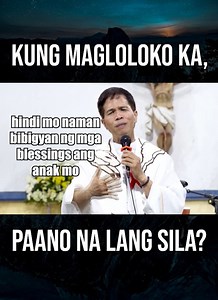 KUNG MAGLOLOKO KA,

hindi mo naman bibigyan ng mga blessings ang anak mo

PAANO NA LANG SILA?